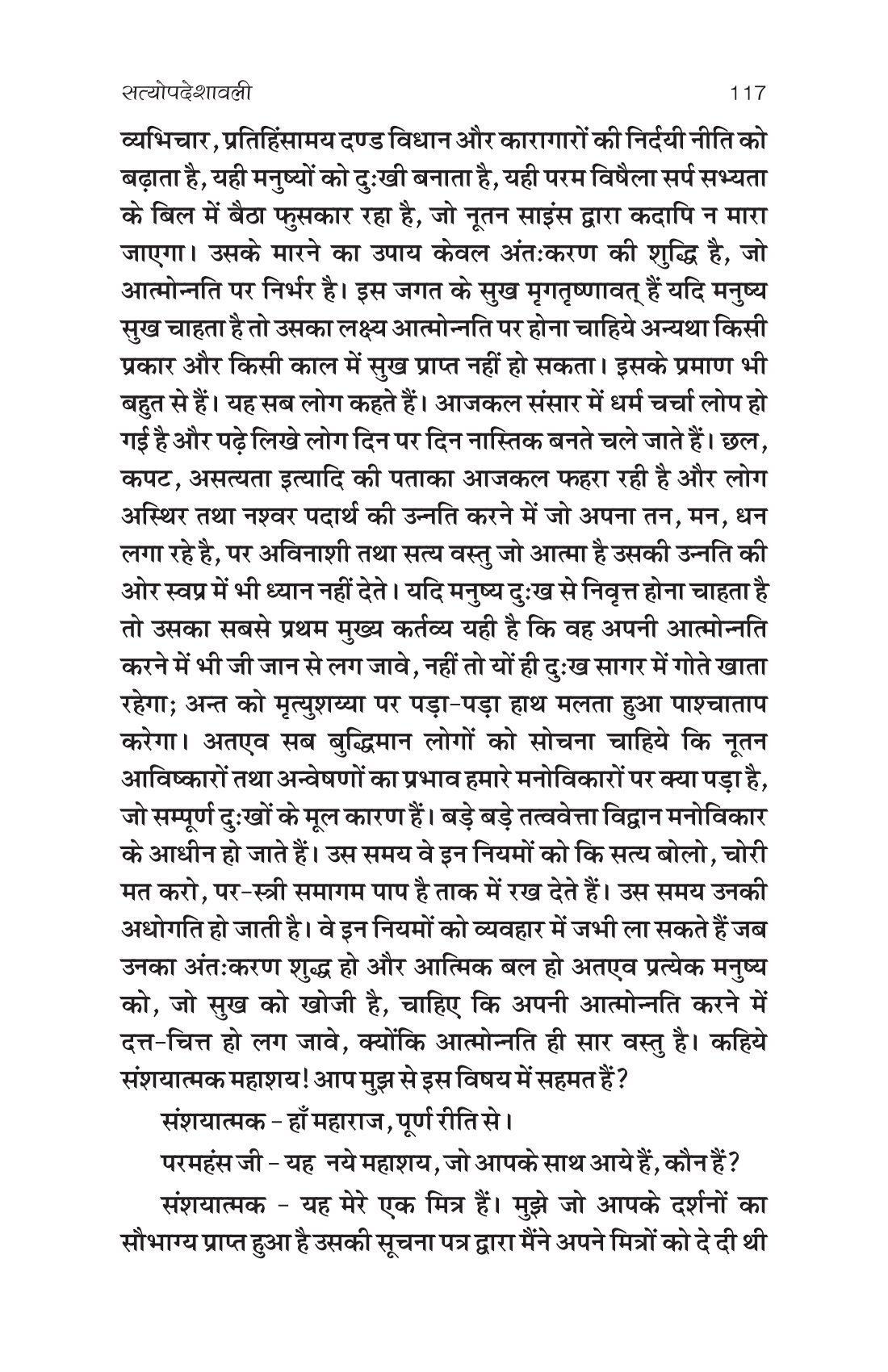 सत्योपदेशावली 117

व्यभिचार, प्रतिहिंसामय दण्ड विधान और कारागारों की निर्दयी नीति को बढ़ाता है, यही मनुष्यों को दुःखी बनाता है, यही परम विषैला सर्प सभ्यता के बिल में बैठा फुसकार रहा है, जो नूतन साइंस द्वारा कदापि न मारा जाएगा। उसके मारने का उपाय केवल अंतःकरण की शुद्धि है, जो आत्मोन्नति पर निर्भर है। इस जगत के सुख मृगतृष्णावत् हैं यदि मनुष्य सुख चाहता है तो उसका लक्ष्य आत्मोन्नति पर होना चाहिये अन्यथा किसी प्रकार और किसी काल में सुख प्राप्त नहीं हो सकता। इसके प्रमाण भी बहुत से हैं। यह सब लोग कहते हैं। आजकल संसार में धर्म चर्चा लोप हो गई है और पढ़े लिखे लोग दिन पर दिन नास्तिक बनते चले जाते हैं। छल, कपट, असत्यता इत्यादि की पताका आजकल फहरा रही है और लोग अस्थिर तथा नश्वर पदार्थ की उन्नति करने में जो अपना तन, मन, धन लगा रहे है, पर अविनाशी तथा सत्य वस्तु जो आत्मा है उसकी उन्नति की ओर स्वप्न में भी ध्यान नहीं देते। यदि मनुष्य दुःख से निवृत्त होना चाहता है तो उसका सबसे प्रथम मुख्य कर्तव्य यही है कि वह अपनी आत्मोन्नति करने में भी जी जान से लग जावे, नहीं तो यों ही दुःख सागर में गोते खाता रहेगा; अन्त को मृत्युशय्या पर पड़ा-पड़ा हाथ मलता हुआ पाश्चाताप करेगा। अतएव सब बुद्धिमान लोगों को सोचना चाहिये कि नूतन आविष्कारों तथा अन्वेषणों का प्रभाव हमारे मनोविकारों पर क्या पड़ा है, जो सम्पूर्ण दुःखों के मूल कारण हैं। बड़े बड़े तत्ववेत्ता विद्वान मनोविकार के आधीन हो जाते हैं। उस समय वे इन नियमों को कि सत्य बोलो, चोरी मत करो, पर-स्त्री समागम पाप है ताक में रख देते हैं। उस समय उनकी अधोगति हो जाती है। वे इन नियमों को व्यवहार में जभी ला सकते हैं जब उनका अंतःकरण शुद्ध हो और आत्मिक बल हो अतएव प्रत्येक मनुष्य को, जो सुख को खोजी है, चाहिए कि अपनी आत्मोन्नति करने में दत्त-चित्त हो लग जावे, क्योंकि आत्मोन्नति ही सार वस्तु है। कहिये संशयात्मक महाशय! आप मुझ से इस विषय में सहमत हैं?

संशयात्मक - हाँ महाराज, पूर्ण रीति से।

परमहंस जी - यह नये महाशय, जो आपके साथ आये हैं, कौन हैं?

संशयात्मक - यह मेरे एक मित्र हैं। मुझे जो आपके दर्शनों का सौभाग्य प्राप्त हुआ है उसकी सूचना पत्र द्वारा मैंने अपने मित्रों को दे दी थी